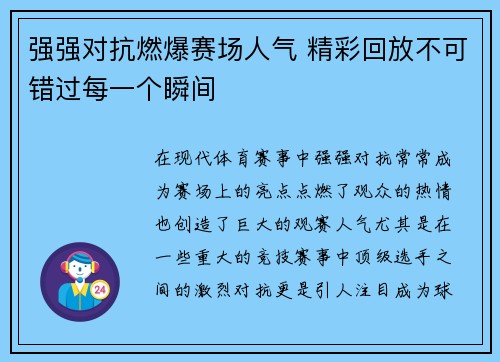 强强对抗燃爆赛场人气 精彩回放不可错过每一个瞬间

在现代体育赛事中强强对抗常常成为赛场上的亮点点燃了观众的热情也创造了巨大的观赛人气尤其是在一些重大的竞技赛事中顶级选手之间的激烈对抗更是引人注目成为球

24